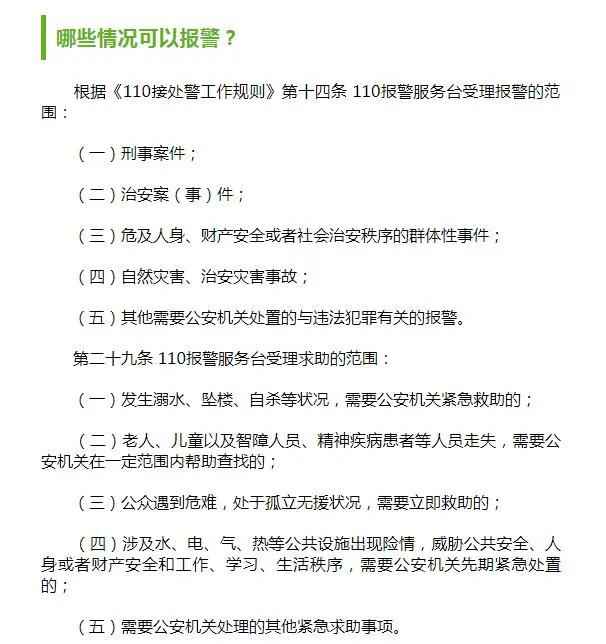 哪些情况可以报警？

根据《110接处警工作规则》第十四条 110报警服务台受理报警的范围：

（一）刑事案件；

（二）治安案（事）件；

（三）危及人身、财产安全或者社会治安秩序的群体性事件；

（四）自然灾害、治安灾害事故；

（五）其他需要公安机关处置的与违法犯罪有关的报警。

第二十九条 110报警服务台受理求助的范围：

（一）发生溺水、坠楼、自杀等状况，需要公安机关紧急救助的；

（二）老人、儿童以及智障人员、精神疾病患者等人员走失，需要公安机关在一定范围内帮助查找的；

（三）公众遇到危难，处于孤立无援状况，需要立即救助的；

（四）涉及水、电、气、热等公共设施出现险情，威胁公共安全、人身或者财产安全和工作、学习、生活秩序，需要公安机关先期紧急处置的；

（五）需要公安机关处理的其他紧急求助事项。